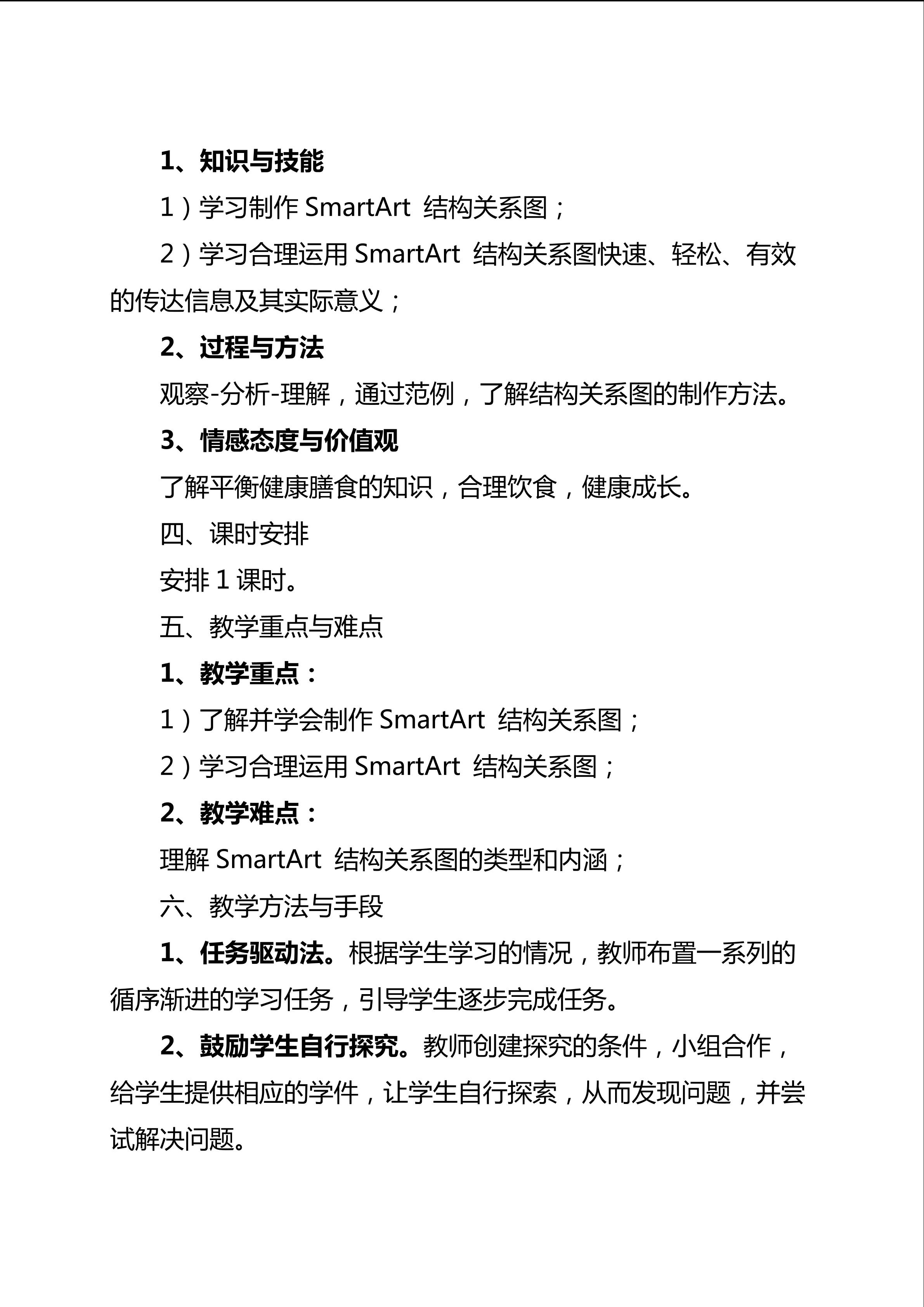 1、知识与技能

1）学习制作SmartArt结构关系图；

2）学习合理运用SmartArt结构关系图快速、轻松、有效的传达信息及其实际意义；

2、过程与方法

观察-分析-理解，通过范例，了解结构关系图的制作方法。

3、情感态度与价值观

了解平衡健康膳食的知识，合理饮食，健康成长。

四、课时安排

安排1课时。

五、教学重点与难点

1、教学重点：

1）了解并学会制作SmartArt结构关系图；

2）学习合理运用SmartArt结构关系图；

2、教学难点：

理解SmartArt结构关系图的类型和内涵；

六、教学方法与手段

1、任务驱动法。根据学生学习的情况，教师布置一系列的循序渐进的学习任务，引导学生逐步完成任务。

2、鼓励学生自行探究。教师创建探究的条件，小组合作，给学生提供相应的学件，让学生自行探索，从而发现问题，并尝试解决问题。